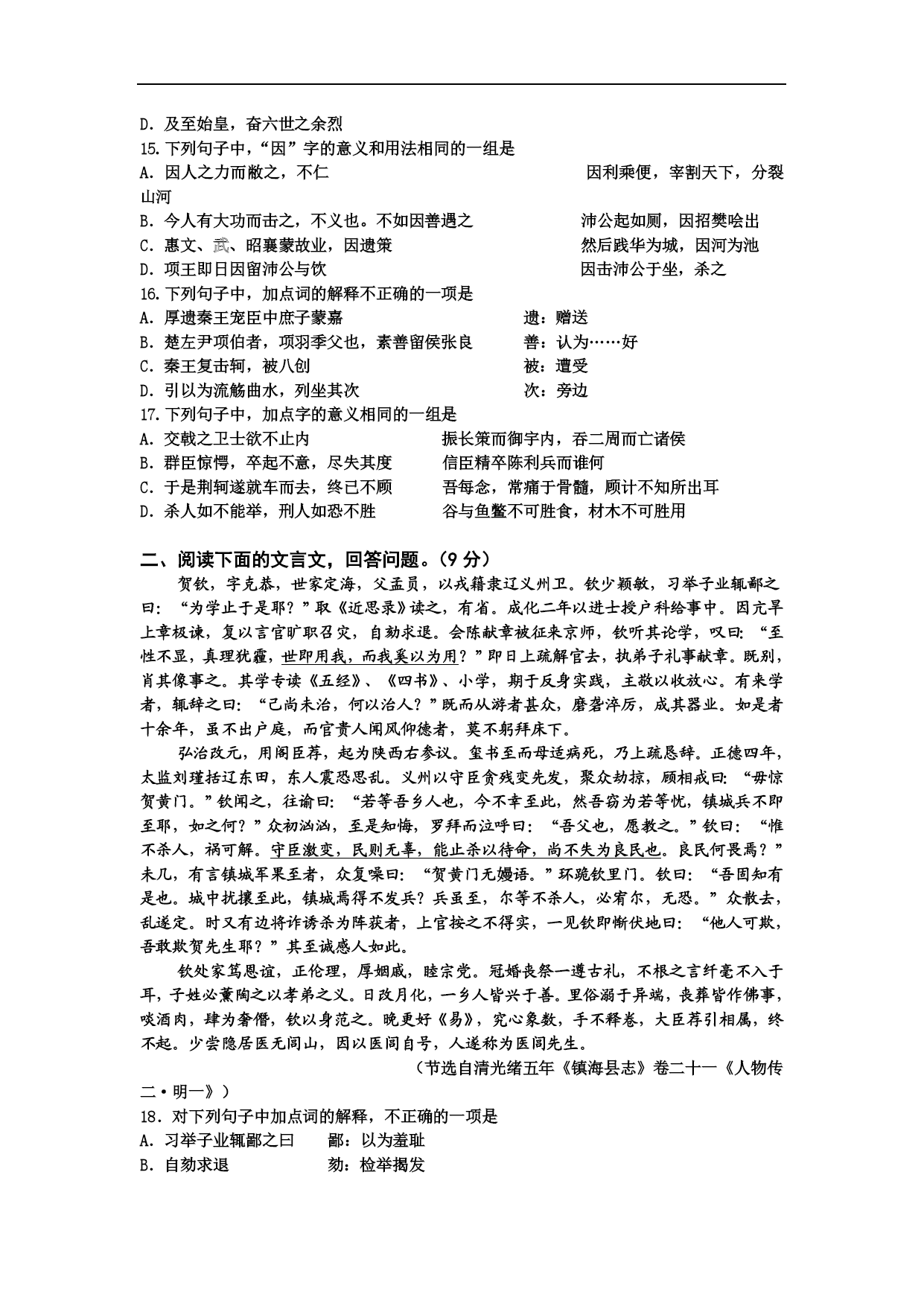 D．及至始皇，奋六世之余烈
15.下列句子中，“因”字的意义和用法相同的一组是
A．因人之力而敝之，不仁　　　　　　　　　　　　　因利乘便，宰割天下，分裂山河
B．今人有大功而击之，不义也。不如因善遇之　　　　沛公起如厕，因招樊哙出
C．惠文、武、昭襄蒙故业，因遗策　　　　　　　　　然后践华为城，因河为池
D．项王即日因留沛公与饮　　　　　　　　　　　　　因击沛公于坐，杀之
16.下列句子中，加点词的解释不正确的一项是
A．厚遗秦王宠臣中庶子蒙嘉　　　　　　　遗：赠送
B．楚左尹项伯者，项羽季父也，素善留侯张良　　善：认为……好
C．秦王复击轲，被八创　　　　　　　　　被：遭受
D．引以为流觞曲水，列坐其次　　　　　　次：旁边
17.下列句子中，加点字的意义相同的一组是
A．交戟之卫士欲不止内　　　　　　振长策而御宇内，吞二周而亡诸侯
B．群臣惊愕，卒起不意，尽失其度　　信臣精卒陈利兵而谁何
C．于是荆轲遂就车而去，终已不顾　　吾每念，常痛于骨髓，顾计不知所出耳
D．杀人如不能举，刑人如恐不胜　　　谷与鱼鳖不可胜食，材木不可胜用

二、阅读下面的文言文，回答问题。（9 分）
贺钦，字克恭，世家定海，父孟员，以戎籍隶辽义州卫。钦少颖敏，习举子业辄鄙之曰：“为学止于是耶？”取《近思录》读之，有省。成化二年以进士授户科给事中。因亢旱上章极谏，复以言官旷职召灾，自劾求退。会陈献章被征来京师，钦听其论学，叹曰：“至性不显，真理犹霾，世即用我，而我奚以为用？”即日上疏解官去，执弟子礼事献章。既别，肖其像事之。其学专读《五经》、《四书》、小学，期于反身实践，主敬以收放心。有来学者，辄辞之曰：“己尚未治，何以治人？”既而从游者甚众，磨砻淬厉，成其器业。如是者十余年，虽不出户庭，而官贵人闻风仰德者，莫不躬拜床下。
弘治改元，用阁臣荐，起为陕西右参议。玺书至而母适病死，乃上疏恳辞。正德四年，太监刘瑾括辽东田，东人震恐思乱。义州以守臣贪残变先发，聚众劫掠，顾相戒曰：“毋惊贺黄门。”钦闻之，往谕曰：“若等吾乡人也，今不幸至此，然吾窃为若等忧，镇城兵不即至耶，如之何？”众初汹汹，至是知悔，罗拜而泣呼曰：“吾父也，愿教之。”钦曰：“惟不杀人，祸可解。守臣激变，民则无辜，能止杀以待命，尚不失为良民也。良民何畏焉？”未几，有言镇城军果至者，众复噪曰：“贺黄门无嫚语。”环跪钦里门。钦曰：“吾固知有是也。城中扰攘至此，镇城焉得不发兵？兵虽至，尔等不杀人，必宥尔，无恐。”众散去，乱遂定。时又有边将诈诱杀为阵获者，上官按之不得实，一见钦即惭伏地曰：“他人可欺，吾敢欺贺先生耶？”其至诚感人如此。
钦处家笃恩谊，正伦理，厚姻戚，睦宗党。冠婚丧祭一遵古礼，不根之言纤毫不入于耳，子姓必薰陶之以孝弟之义。日改月化，一乡人皆兴于善。里俗溺于异端，丧葬皆作佛事，啖酒肉，肆为奢僭，钦以身范之。晚更好《易》，究心象数，手不释卷，大臣荐引相属，终不起。少尝隐居医无闾山，因以医闾自号，人遂称为医闾先生。
（节选自清光绪五年《镇海县志》卷二十一《人物传二·明一》）
18．对下列句子中加点词的解释，不正确的一项是
A．习举子业辄鄙之曰　　鄙：以为羞耻
B．自劾求退　　　　　　劾：检举揭发